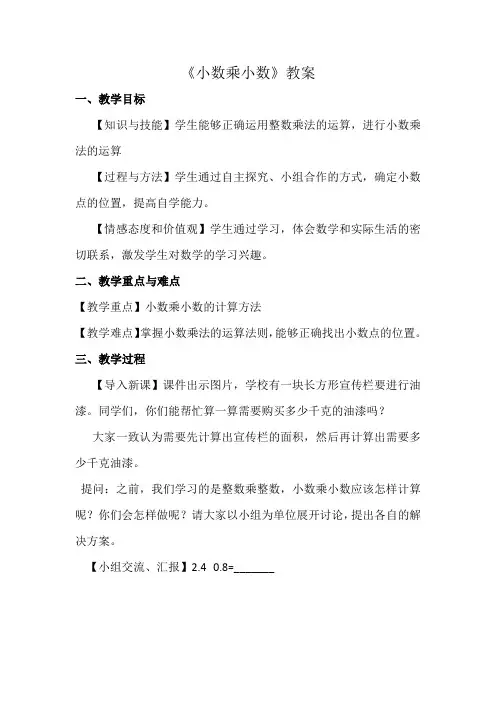 《小数乘小数》教案

一、教学目标

【知识与技能】学生能够正确运用整数乘法的运算，进行小数乘法的运算

【过程与方法】学生通过自主探究、小组合作的方式，确定小数点的位置，提高自学能力。

【情感态度和价值观】学生通过学习，体会数学和实际生活的密切联系，激发学生对数学的学习兴趣。

二、教学重点与难点

【教学重点】小数乘小数的计算方法

【教学难点】掌握小数乘法的运算法则，能够正确找出小数点的位置。

三、教学过程

【导入新课】课件出示图片，学校有一块长方形宣传栏要进行油漆。同学们，你们能帮忙算一算需要购买多少千克的油漆吗？

大家一致认为需要先计算出宣传栏的面积，然后再计算出需要多少千克油漆。

提问：之前，我们学习的是整数乘整数，小数乘小数应该怎样计算呢？你们会怎样做呢？请大家以小组为单位展开讨论，提出各自的解决方案。

【小组交流、汇报】2.4 0.8=________